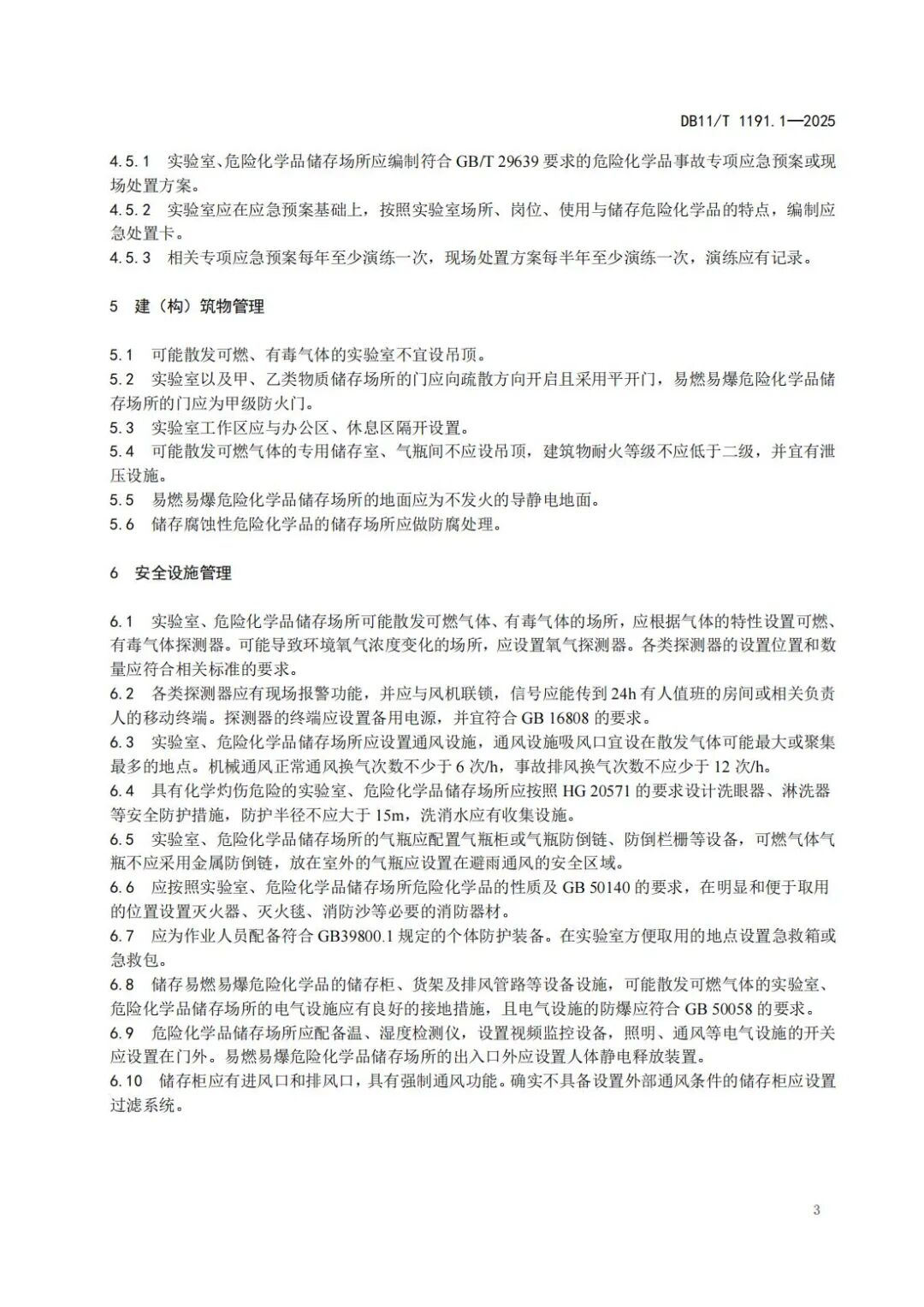 DB11/T 1191.1—2025

4.5.1 实验室、危险化学品储存场所应编制符合 GB/T 29639 要求的危险化学品事故专项应急预案或现场处置方案。

4.5.2 实验室应在应急预案基础上，按照实验室场所、岗位、使用与储存危险化学品的特点，编制应急处置卡。

4.5.3 相关专项应急预案每年至少演练一次，现场处置方案每半年至少演练一次，演练应有记录。

5 建（构）筑物管理

5.1 可能散发可燃、有毒气体的实验室不宜设吊顶。

5.2 实验室以及甲、乙类物质储存场所的门应向疏散方向开启且采用平开门，易燃易爆危险化学品储存场所的门应为甲级防火门。

5.3 实验室工作区应与办公区、休息区隔开设置。

5.4 可能散发可燃气体的专用储存室、气瓶间不应设吊顶，建筑物耐火等级不应低于二级，并宜有泄压设施。

5.5 易燃易爆危险化学品储存场所的地面应为不发火的导静电地面。

5.6 储存腐蚀性危险化学品的储存场所应做防腐处理。

6 安全设施管理

6.1 实验室、危险化学品储存场所可能散发可燃气体、有毒气体的场所，应根据气体的特性设置可燃、有毒气体探测器。可能导致环境氧气浓度变化的场所，应设置氧气探测器。各类探测器的设置位置和数量应符合相关标准的要求。

6.2 各类探测器应有现场报警功能，并应与风机联锁，信号应能传到 24h 有人值班的房间或相关负责人的移动终端。探测器的终端应设置备用电源，并宜符合 GB 16808 的要求。

6.3 实验室、危险化学品储存场所应设置通风设施，通风设施吸风口宜设在散发气体可能最大或聚集最多的地点。机械通风正常通风换气次数不少于 6 次/h，事故排风换气次数不应少于 12 次/h。

6.4 具有化学灼伤危险的实验室、危险化学品储存场所应按照 HG 20571 的要求设计洗眼器、淋洗器等安全防护措施，防护半径不应大于 15m，洗消水应有收集设施。

6.5 实验室、危险化学品储存场所的气瓶应配置气瓶柜或气瓶防倒链、防倒栏栅等设备，可燃气体气瓶不应采用金属防倒链，放在室外的气瓶应设置在避雨通风的安全区域。

6.6 应按照实验室、危险化学品储存场所危险化学品的性质及 GB 50140 的要求，在明显和便于取用的位置设置灭火器、灭火毯、消防沙等必要的消防器材。

6.7 应为作业人员配备符合 GB39800.1 规定的个体防护装备。在实验室方便取用的地点设置急救箱或急救包。

6.8 储存易燃易爆危险化学品的储存柜、货架及排风管路等设备设施，可能散发可燃气体的实验室、危险化学品储存场所的电气设施应有良好的接地措施，且电气设施的防爆应符合 GB 50058 的要求。

6.9 危险化学品储存场所应配备温、湿度检测仪，设置视频监控设备，照明、通风等电气设施的开关应设置在门外。易燃易爆危险化学品储存场所的出入口外应设置人体静电释放装置。

6.10 储存柜应有进风口和排风口，具有强制通风功能。确实不具备设置外部通风条件的储存柜应设置过滤系统。

3